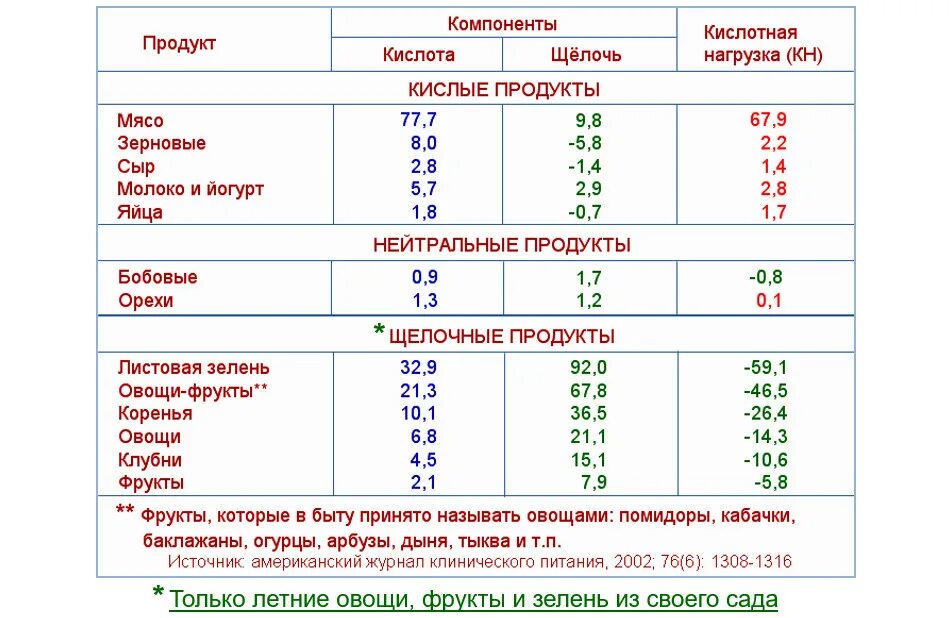 | Продукт | Компоненты: Кислота | Компоненты: Щёлочь | Кислотная нагрузка (КН) |
|---|---|---|---|
| КИСЛЫЕ ПРОДУКТЫ | | | |
| Мясо | 77,7 | 9,8 | 67,9 |
| Зерновые | 8,0 | -5,8 | 2,2 |
| Сыр | 2,8 | -1,4 | 1,4 |
| Молоко и йогурт | 5,7 | 2,9 | 2,8 |
| Яйца | 1,8 | -0,7 | 1,7 |
| НЕЙТРАЛЬНЫЕ ПРОДУКТЫ | | | |
| Бобовые | 0,9 | 1,7 | -0,8 |
| Орехи | 1,3 | 1,2 | 0,1 |
| * ЩЕЛОЧНЫЕ ПРОДУКТЫ | | | |
| Листовая зелень | 32,9 | 92,0 | -59,1 |
| Овощи-фрукты** | 21,3 | 67,8 | -46,5 |
| Коренья | 10,1 | 36,5 | -26,4 |
| Овощи | 6,8 | 21,1 | -14,3 |
| Клубни | 4,5 | 15,1 | -10,6 |
| Фрукты | 2,1 | 7,9 | -5,8 |

** Фрукты, которые в быту принято называть овощами: помидоры, кабачки, баклажаны, огурцы, арбузы, дыня, тыква и т.п.

Источник: американский журнал клинического питания, 2002; 76(6): 1308-1316

* Только летние овощи, фрукты и зелень из своего сада